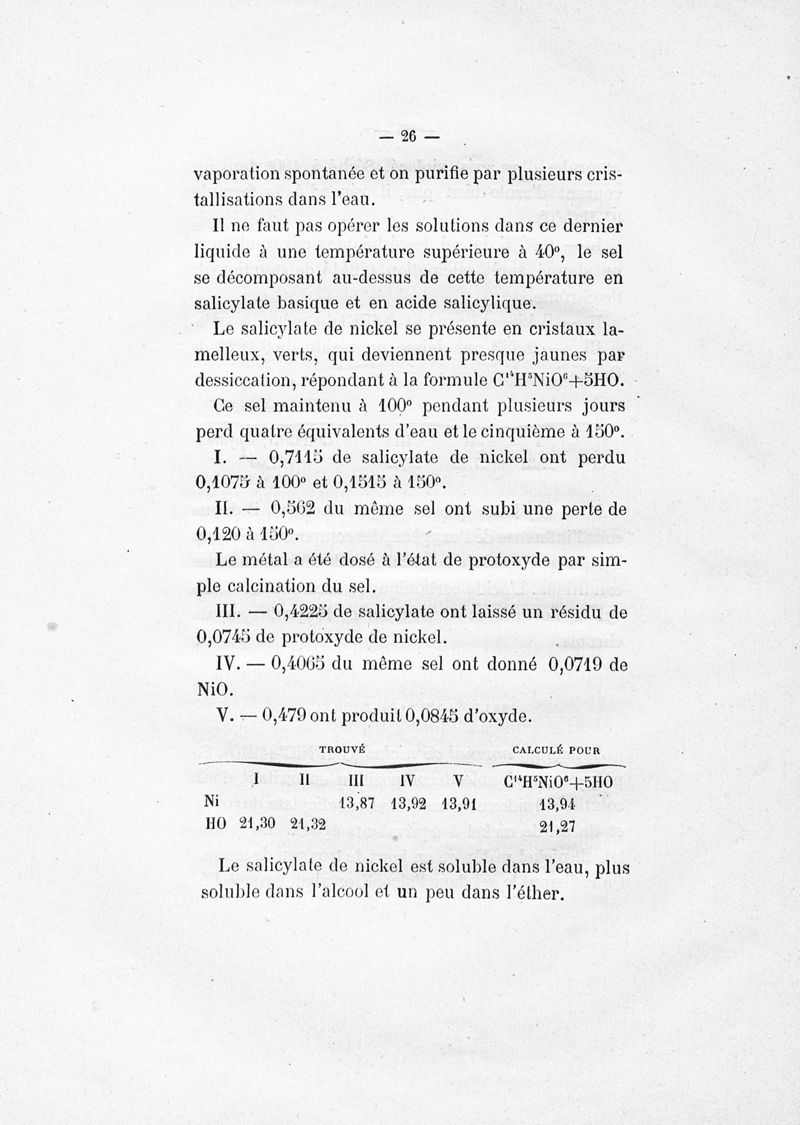 — 26 —

vaporation spontanée et on purifie par plusieurs cristallisations dans l'eau.

Il ne faut pas opérer les solutions dans ce dernier liquide à une température supérieure à 40°, le sel se décomposant au-dessus de cette température en salicylate basique et en acide salicylique.

Le salicylate de nickel se présente en cristaux lamelleux, verts, qui deviennent presque jaunes par dessiccation, répondant à la formule $C^{14}H^5NiO^6+5HO$.

Ce sel maintenu à 100° pendant plusieurs jours perd quatre équivalents d'eau et le cinquième à 150°.

I. — 0,7115 de salicylate de nickel ont perdu 0,1075 à 100° et 0,1515 à 150°.

II. — 0,562 du même sel ont subi une perte de 0,120 à 150°.

Le métal a été dosé à l'état de protoxyde par simple calcination du sel.

III. — 0,4225 de salicylate ont laissé un résidu de 0,0745 de protoxyde de nickel.

IV. — 0,4065 du même sel ont donné 0,0719 de NiO.

V. — 0,479 ont produit 0,0845 d'oxyde.

| | TROUVÉ | | | | | CALCULÉ POUR |
|---|---|---|---|---|---|---|
| | I | II | III | IV | V | $C^{14}H^5NiO^6+5HO$ |
| Ni | | | 13,87 | 13,92 | 13,91 | 13,94 |
| HO | 21,30 | 21,32 | | | | 21,27 |

Le salicylate de nickel est soluble dans l'eau, plus soluble dans l'alcool et un peu dans l'éther.